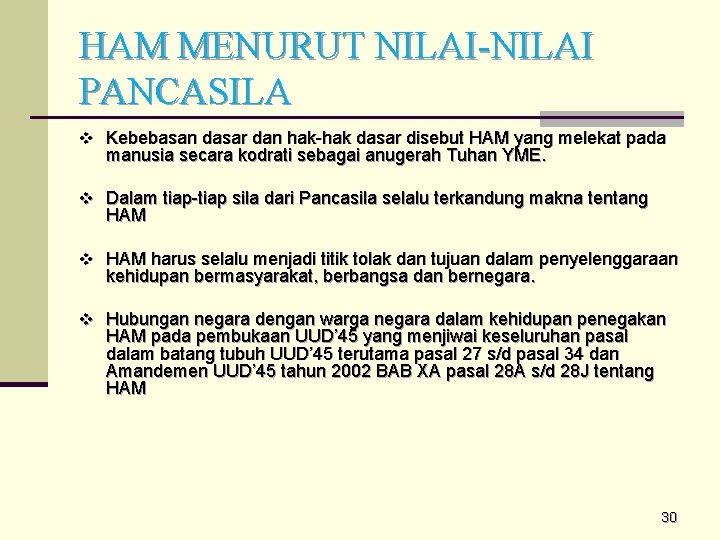 HAM MENURUT NILAI-NILAI PANCASILA

❖ Kebebasan dasar dan hak-hak dasar disebut HAM yang melekat pada manusia secara kodrati sebagai anugerah Tuhan YME.

❖ Dalam tiap-tiap sila dari Pancasila selalu terkandung makna tentang HAM

❖ HAM harus selalu menjadi titik tolak dan tujuan dalam penyelenggaraan kehidupan bermasyarakat, berbangsa dan bernegara.

❖ Hubungan negara dengan warga negara dalam kehidupan penegakan HAM pada pembukaan UUD'45 yang menjiwai keseluruhan pasal dalam batang tubuh UUD'45 terutama pasal 27 s/d pasal 34 dan Amandemen UUD'45 tahun 2002 BAB XA pasal 28A s/d 28J tentang HAM

30